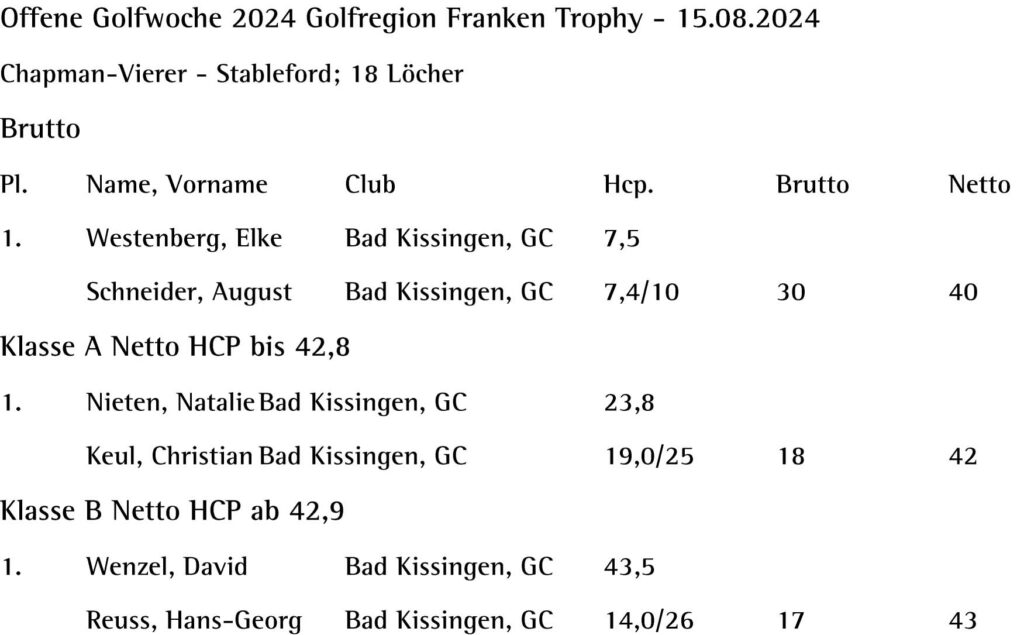 Offene Golfwoche 2024 Golfregion Franken Trophy - 15.08.2024

Chapman-Vierer - Stableford; 18 Löcher

Brutto

| Pl. | Name, Vorname | Club | Hcp. | Brutto | Netto |
|---|---|---|---|---|---|
| 1. | Westenberg, Elke | Bad Kissingen, GC | 7,5 | | |
| | Schneider, August | Bad Kissingen, GC | 7,4/10 | 30 | 40 |

Klasse A Netto HCP bis 42,8

| | | | | | |
|---|---|---|---|---|---|
| 1. | Nieten, Natalie | Bad Kissingen, GC | 23,8 | | |
| | Keul, Christian | Bad Kissingen, GC | 19,0/25 | 18 | 42 |

Klasse B Netto HCP ab 42,9

| | | | | | |
|---|---|---|---|---|---|
| 1. | Wenzel, David | Bad Kissingen, GC | 43,5 | | |
| | Reuss, Hans-Georg | Bad Kissingen, GC | 14,0/26 | 17 | 43 |